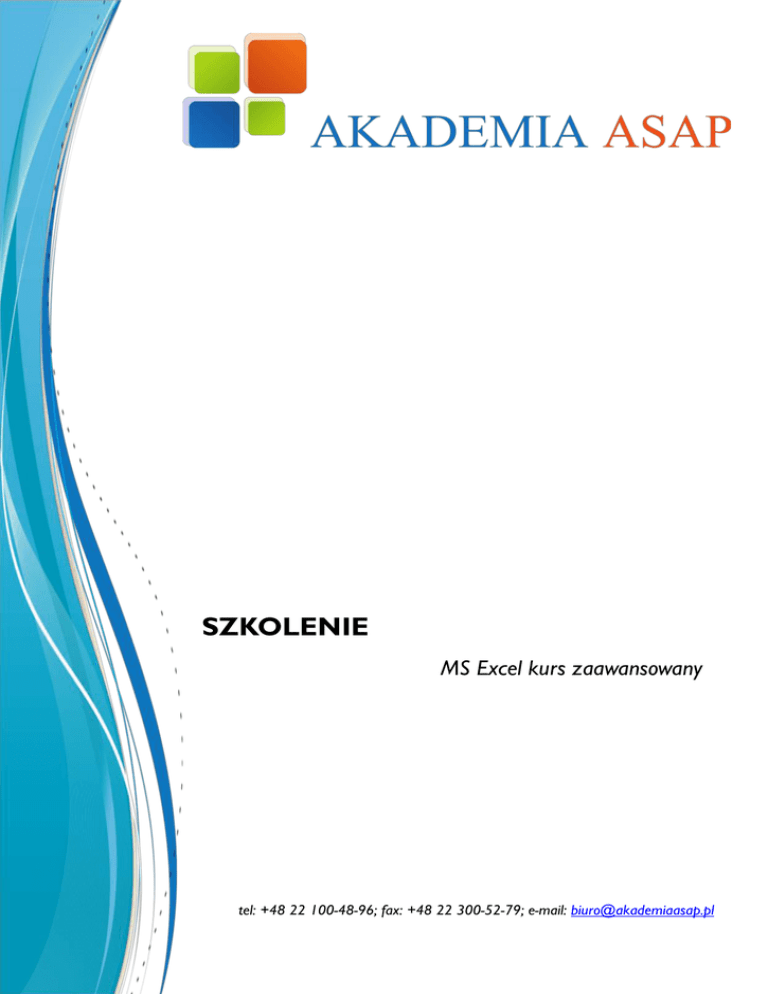 AKADEMIA ASAP

SZKOLENIE

MS Excel kurs zaawansowany

tel: +48 22 100-48-96; fax: +48 22 300-52-79; e-mail: biuro@akademiaasap.pl